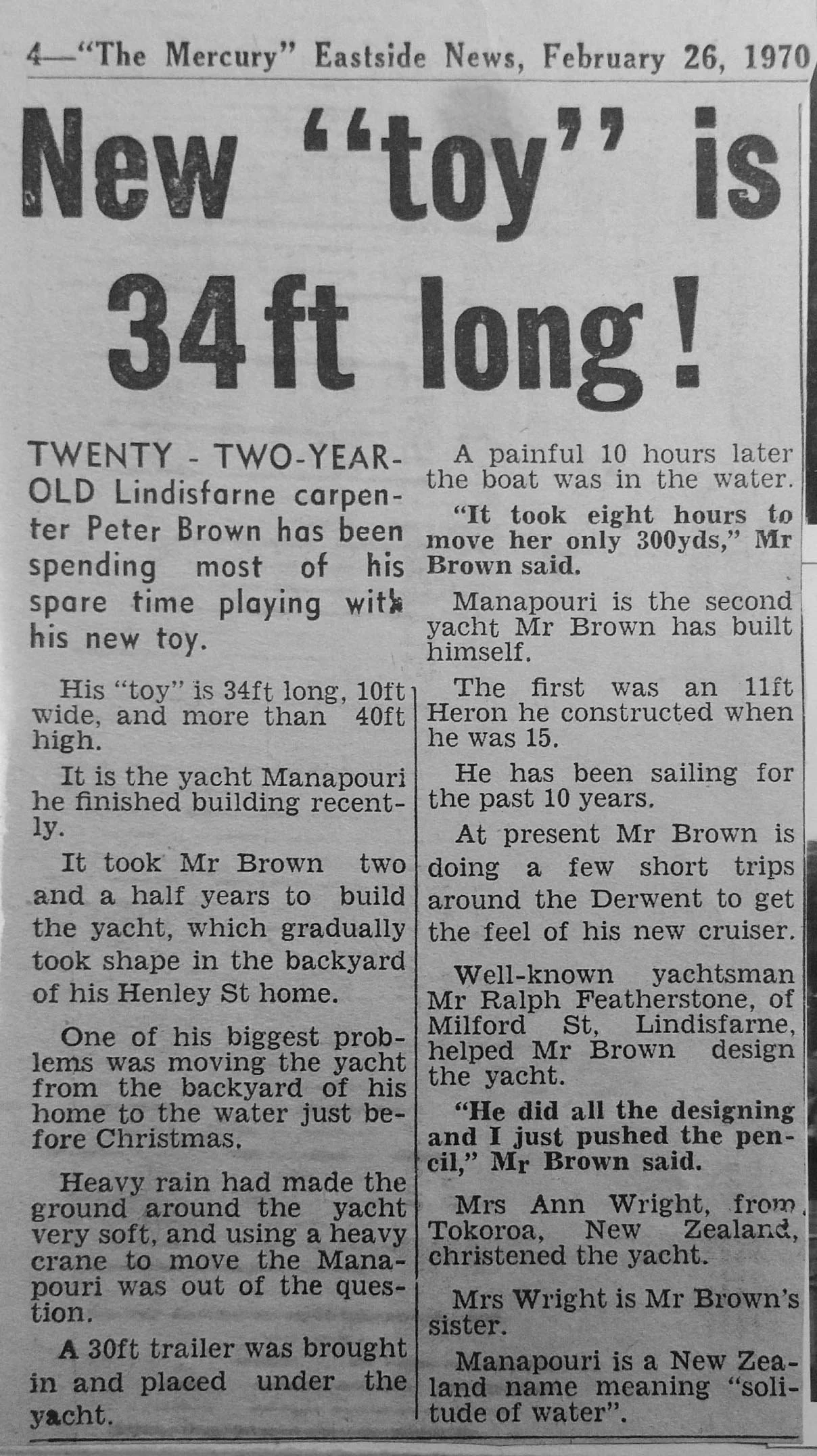 4—"The Mercury" Eastside News, February 26, 1970

New "toy" is 34ft long!

TWENTY - TWO-YEAR-OLD Lindisfarne carpenter Peter Brown has been spending most of his spare time playing with his new toy.

His "toy" is 34ft long, 10ft wide, and more than 40ft high.

It is the yacht Manapouri he finished building recently.

It took Mr Brown two and a half years to build the yacht, which gradually took shape in the backyard of his Henley St home.

One of his biggest problems was moving the yacht from the backyard of his home to the water just before Christmas.

Heavy rain had made the ground around the yacht very soft, and using a heavy crane to move the Manapouri was out of the question.

A 30ft trailer was brought in and placed under the yacht.

A painful 10 hours later the boat was in the water.

"It took eight hours to move her only 300yds," Mr Brown said.

Manapouri is the second yacht Mr Brown has built himself.

The first was an 11ft Heron he constructed when he was 15.

He has been sailing for the past 10 years.

At present Mr Brown is doing a few short trips around the Derwent to get the feel of his new cruiser.

Well-known yachtsman Mr Ralph Featherstone, of Milford St, Lindisfarne, helped Mr Brown design the yacht.

"He did all the designing and I just pushed the pencil," Mr Brown said.

Mrs Ann Wright, from Tokoroa, New Zealand, christened the yacht.

Mrs Wright is Mr Brown's sister.

Manapouri is a New Zealand name meaning "solitude of water".